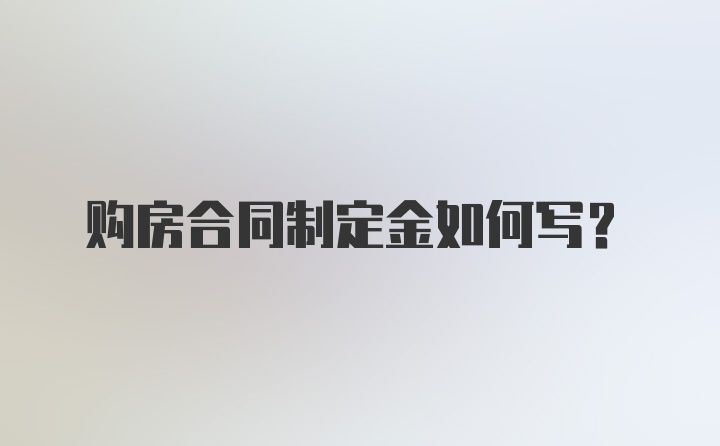 购房合同制定金如何写？